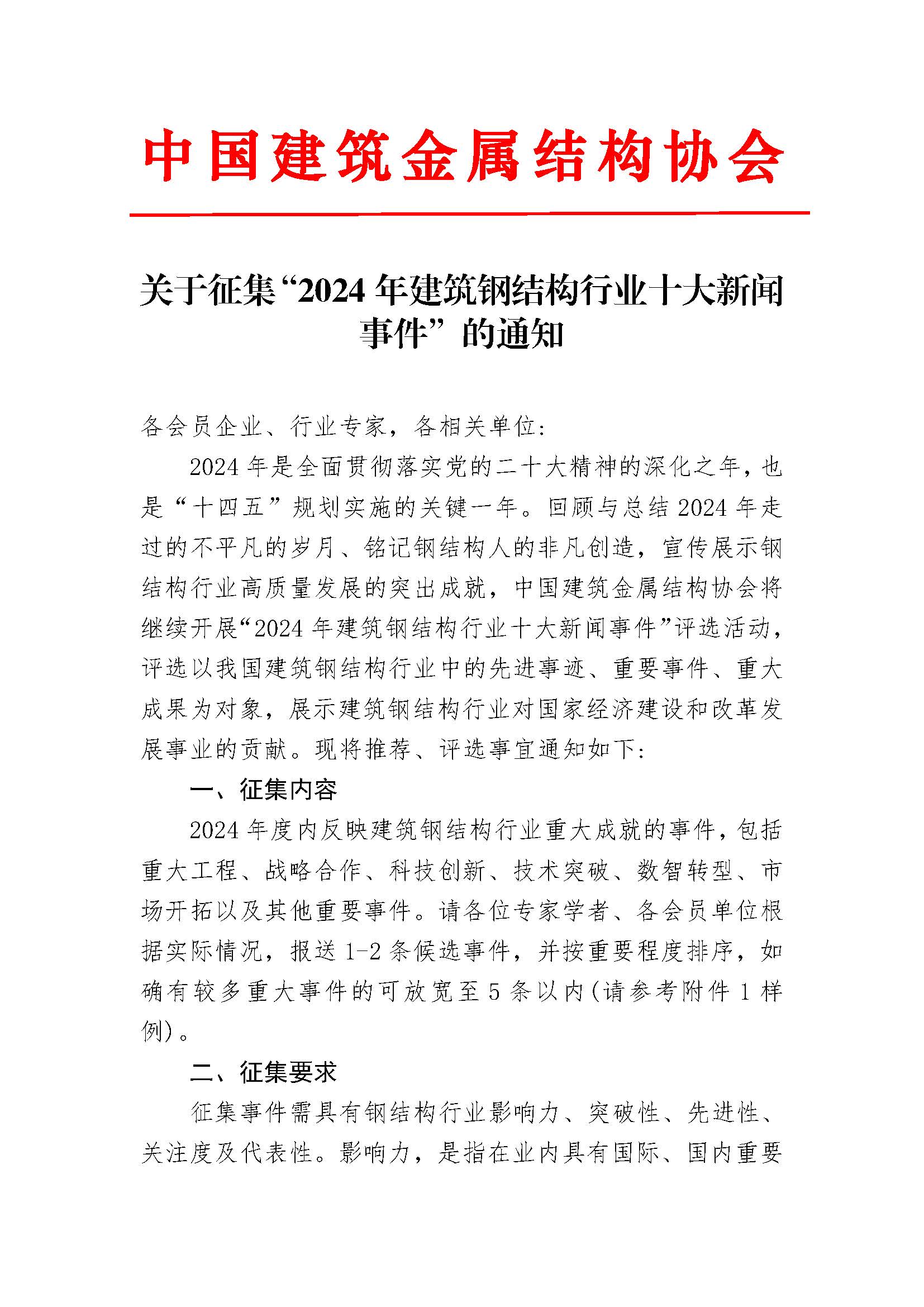 中国建筑金属结构协会

关于征集“2024 年建筑钢结构行业十大新闻事件”的通知

各会员企业、行业专家，各相关单位：

2024 年是全面贯彻落实党的二十大精神的深化之年，也是“十四五”规划实施的关键一年。回顾与总结 2024 年走过的不平凡的岁月、铭记钢结构人的非凡创造，宣传展示钢结构行业高质量发展的突出成就，中国建筑金属结构协会将继续开展“2024 年建筑钢结构行业十大新闻事件”评选活动，评选以我国建筑钢结构行业中的先进事迹、重要事件、重大成果为对象，展示建筑钢结构行业对国家经济建设和改革发展事业的贡献。现将推荐、评选事宜通知如下：

一、征集内容

2024 年度内反映建筑钢结构行业重大成就的事件，包括重大工程、战略合作、科技创新、技术突破、数智转型、市场开拓以及其他重要事件。请各位专家学者、各会员单位根据实际情况，报送 1-2 条候选事件，并按重要程度排序，如确有较多重大事件的可放宽至 5 条以内（请参考附件 1 样例）。

二、征集要求

征集事件需具有钢结构行业影响力、突破性、先进性、关注度及代表性。影响力，是指在业内具有国际、国内重要